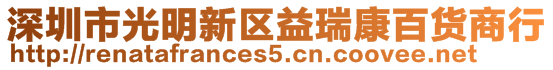 深圳市光明新区益瑞康百货商行
http://renatafrances5.cn.coovee.net